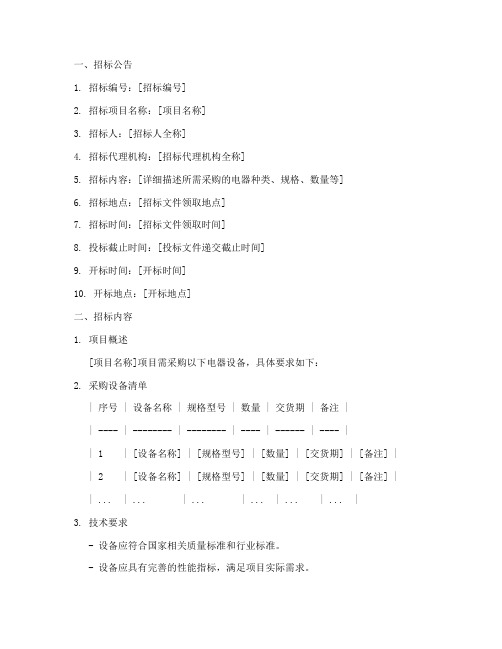 一、招标公告

1. 招标编号：[招标编号]

2. 招标项目名称：[项目名称]

3. 招标人：[招标人全称]

4. 招标代理机构：[招标代理机构全称]

5. 招标内容：[详细描述所需采购的电器种类、规格、数量等]

6. 招标地点：[招标文件领取地点]

7. 招标时间：[招标文件领取时间]

8. 投标截止时间：[投标文件递交截止时间]

9. 开标时间：[开标时间]

10. 开标地点：[开标地点]

二、招标内容

1. 项目概述

[项目名称]项目需采购以下电器设备，具体要求如下：

2. 采购设备清单

| 序号 | 设备名称 | 规格型号 | 数量 | 交货期 | 备注 |
| ---- | -------- | -------- | ---- | ------ | ---- |
| 1 | [设备名称] | [规格型号] | [数量] | [交货期] | [备注] |
| 2 | [设备名称] | [规格型号] | [数量] | [交货期] | [备注] |
| ... | ... | ... | ... | ... | ... |

3. 技术要求

- 设备应符合国家相关质量标准和行业标准。

- 设备应具有完善的性能指标，满足项目实际需求。